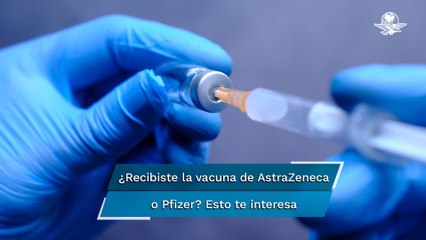 ¿Recibiste la vacuna de AstraZeneca o Pfizer? Esto te interesa